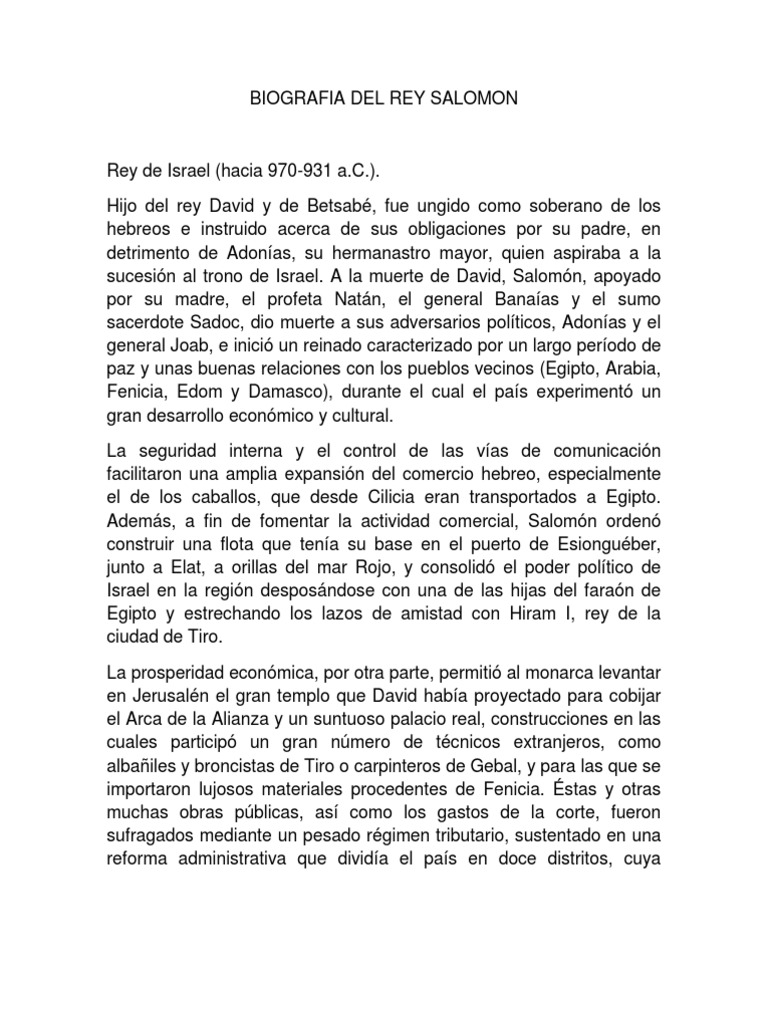 BIOGRAFIA DEL REY SALOMON

Rey de Israel (hacia 970-931 a.C.).

Hijo del rey David y de Betsabé, fue ungido como soberano de los hebreos e instruido acerca de sus obligaciones por su padre, en detrimento de Adonías, su hermanastro mayor, quien aspiraba a la sucesión al trono de Israel. A la muerte de David, Salomón, apoyado por su madre, el profeta Natán, el general Banaías y el sumo sacerdote Sadoc, dio muerte a sus adversarios políticos, Adonías y el general Joab, e inició un reinado caracterizado por un largo período de paz y unas buenas relaciones con los pueblos vecinos (Egipto, Arabia, Fenicia, Edom y Damasco), durante el cual el país experimentó un gran desarrollo económico y cultural.

La seguridad interna y el control de las vías de comunicación facilitaron una amplia expansión del comercio hebreo, especialmente el de los caballos, que desde Cilicia eran transportados a Egipto. Además, a fin de fomentar la actividad comercial, Salomón ordenó construir una flota que tenía su base en el puerto de Esionguéber, junto a Elat, a orillas del mar Rojo, y consolidó el poder político de Israel en la región desposándose con una de las hijas del faraón de Egipto y estrechando los lazos de amistad con Hiram I, rey de la ciudad de Tiro.

La prosperidad económica, por otra parte, permitió al monarca levantar en Jerusalén el gran templo que David había proyectado para cobijar el Arca de la Alianza y un suntuoso palacio real, construcciones en las cuales participó un gran número de técnicos extranjeros, como albañiles y broncistas de Tiro o carpinteros de Gebal, y para las que se importaron lujosos materiales procedentes de Fenicia. Éstas y otras muchas obras públicas, así como los gastos de la corte, fueron sufragados mediante un pesado régimen tributario, sustentado en una reforma administrativa que dividía el país en doce distritos, cuya